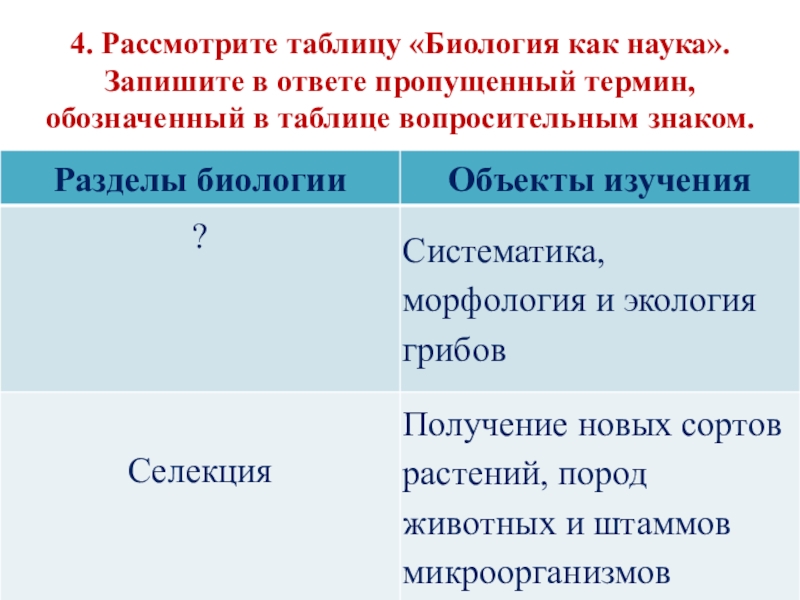 4. Рассмотрите таблицу «Биология как наука». Запишите в ответе пропущенный термин, обозначенный в таблице вопросительным знаком.

| Разделы биологии | Объекты изучения |
|---|---|
| ? | Систематика, морфология и экология грибов |
| Селекция | Получение новых сортов растений, пород животных и штаммов микроорганизмов |